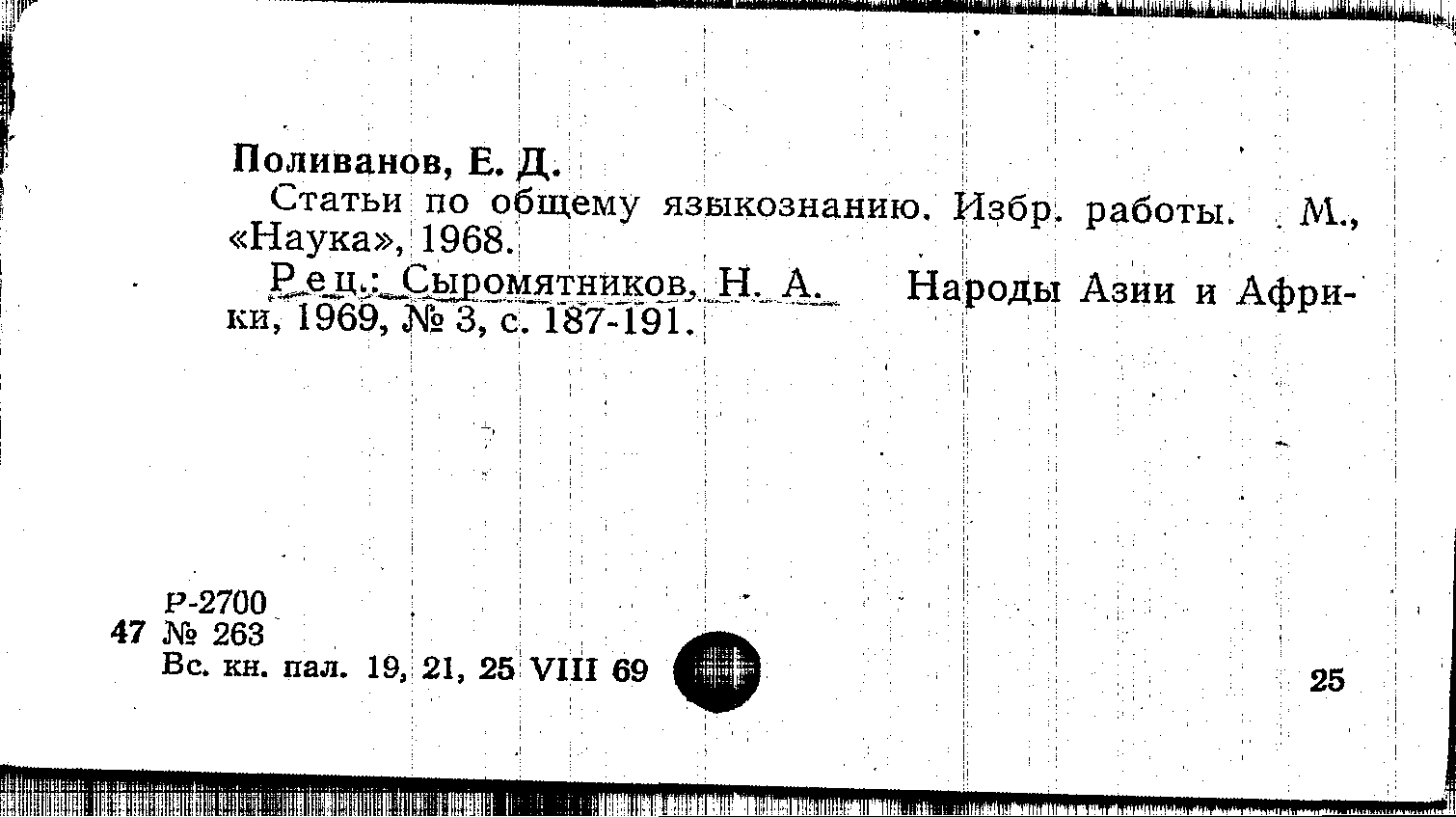 Поливанов, Е. Д.

Статьи по общему языкознанию. Избр. работы. М., «Наука», 1968.

Рец.: Сыромятников, Н. А. Народы Азии и Африки, 1969, № 3, с. 187-191.

Р-2700
47 № 263
Вс. кн. пал. 19, 21, 25 VIII 69

25